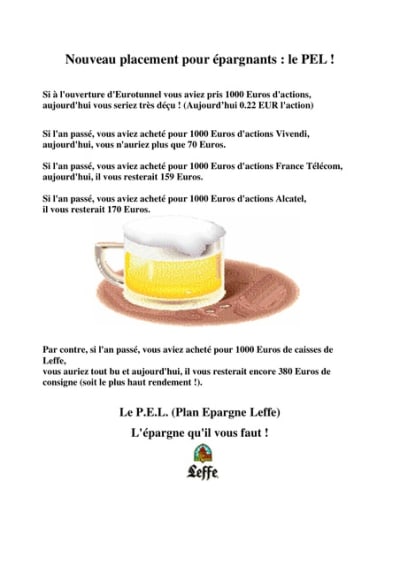 Nouveau placement pour épargnants : le PEL !

Si à l'ouverture d'Eurotunnel vous aviez pris 1000 Euros d'actions, aujourd'hui vous seriez très déçu ! (Aujourd'hui 0.22 EUR l'action)

Si l'an passé, vous aviez acheté pour 1000 Euros d'actions Vivendi, aujourd'hui, vous n'auriez plus que 70 Euros.

Si l'an passé, vous aviez acheté pour 1000 Euros d'actions France Télécom, aujourd'hui, il vous resterait 159 Euros.

Si l'an passé, vous aviez acheté pour 1000 Euros d'actions Alcatel, il vous resterait 170 Euros.

Par contre, si l'an passé, vous aviez acheté pour 1000 Euros de caisses de Leffe,
vous auriez tout bu et aujourd'hui, il vous resterait encore 380 Euros de consigne (soit le plus haut rendement !).

Le P.E.L. (Plan Epargne Leffe)

L'épargne qu'il vous faut !

Leffe